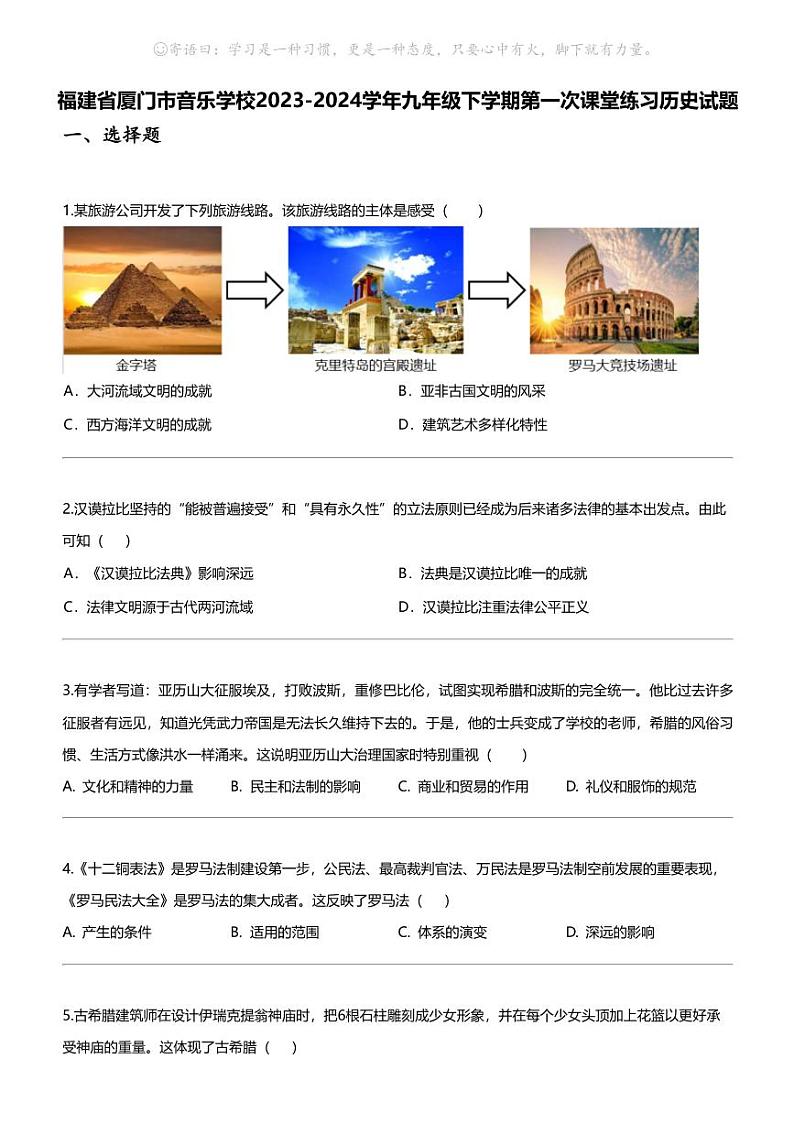 ☺寄语曰：学习是一种习惯，更是一种态度，只要心中有火，脚下就有力量。

福建省厦门市音乐学校2023-2024学年九年级下学期第一次课堂练习历史试题

一、选择题

1.某旅游公司开发了下列旅游线路。该旅游线路的主体是感受（　　）

金字塔　克里特岛的宫殿遗址　罗马大竞技场遗址

A．大河流域文明的成就　B．亚非古国文明的风采

C．西方海洋文明的成就　D．建筑艺术多样化特性

2.汉谟拉比坚持的“能被普遍接受”和“具有永久性”的立法原则已经成为后来诸多法律的基本出发点。由此可知（　　）

A．《汉谟拉比法典》影响深远　B．法典是汉谟拉比唯一的成就

C．法律文明源于古代两河流域　D．汉谟拉比注重法律公平正义

3.有学者写道：亚历山大征服埃及，打败波斯，重修巴比伦，试图实现希腊和波斯的完全统一。他比过去许多征服者有远见，知道光凭武力帝国是无法长久维持下去的。于是，他的士兵变成了学校的老师，希腊的风俗习惯、生活方式像洪水一样涌来。这说明亚历山大治理国家时特别重视（　　）

A. 文化和精神的力量　B. 民主和法制的影响　C. 商业和贸易的作用　D. 礼仪和服饰的规范

4.《十二铜表法》是罗马法制建设第一步，公民法、最高裁判官法、万民法是罗马法制空前发展的重要表现，《罗马民法大全》是罗马法的集大成者。这反映了罗马法（　　）

A. 产生的条件　B. 适用的范围　C. 体系的演变　D. 深远的影响

5.古希腊建筑师在设计伊瑞克提翁神庙时，把6根石柱雕刻成少女形象，并在每个少女头顶加上花篮以更好承受神庙的重量。这体现了古希腊（　　）